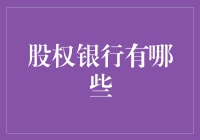 股权银行有哪些